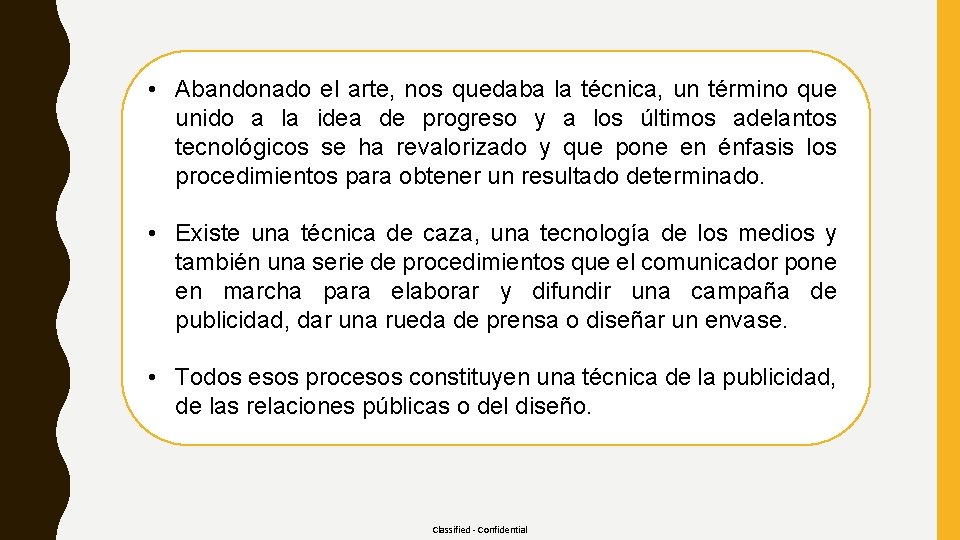 • Abandonado el arte, nos quedaba la técnica, un término que unido a la idea de progreso y a los últimos adelantos tecnológicos se ha revalorizado y que pone en énfasis los procedimientos para obtener un resultado determinado.

• Existe una técnica de caza, una tecnología de los medios y también una serie de procedimientos que el comunicador pone en marcha para elaborar y difundir una campaña de publicidad, dar una rueda de prensa o diseñar un envase.

• Todos esos procesos constituyen una técnica de la publicidad, de las relaciones públicas o del diseño.

Classified - Confidential